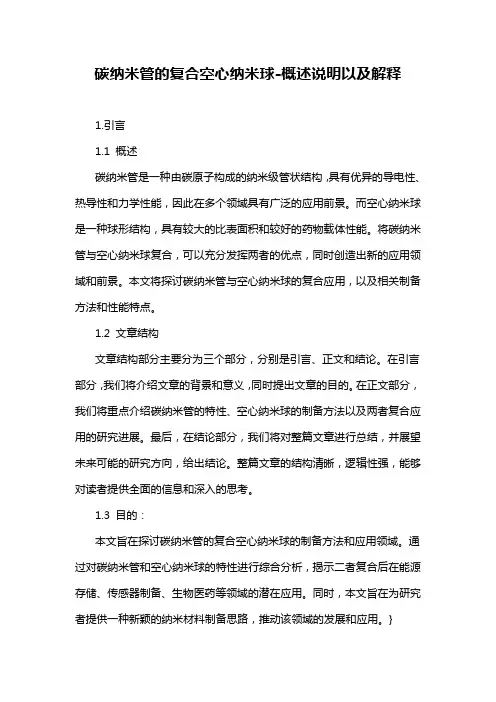 碳纳米管的复合空心纳米球-概述说明以及解释

1.引言

1.1 概述

碳纳米管是一种由碳原子构成的纳米级管状结构，具有优异的导电性、热导性和力学性能，因此在多个领域具有广泛的应用前景。而空心纳米球是一种球形结构，具有较大的比表面积和较好的药物载体性能。将碳纳米管与空心纳米球复合，可以充分发挥两者的优点，同时创造出新的应用领域和前景。本文将探讨碳纳米管与空心纳米球的复合应用，以及相关制备方法和性能特点。

1.2 文章结构

文章结构部分主要分为三个部分，分别是引言、正文和结论。在引言部分，我们将介绍文章的背景和意义，同时提出文章的目的。在正文部分，我们将重点介绍碳纳米管的特性、空心纳米球的制备方法以及两者复合应用的研究进展。最后，在结论部分，我们将对整篇文章进行总结，并展望未来可能的研究方向，给出结论。整篇文章的结构清晰，逻辑性强，能够对读者提供全面的信息和深入的思考。

1.3 目的：

本文旨在探讨碳纳米管的复合空心纳米球的制备方法和应用领域。通过对碳纳米管和空心纳米球的特性进行综合分析，揭示二者复合后在能源存储、传感器制备、生物医药等领域的潜在应用。同时，本文旨在为研究者提供一种新颖的纳米材料制备思路，推动该领域的发展和应用。}